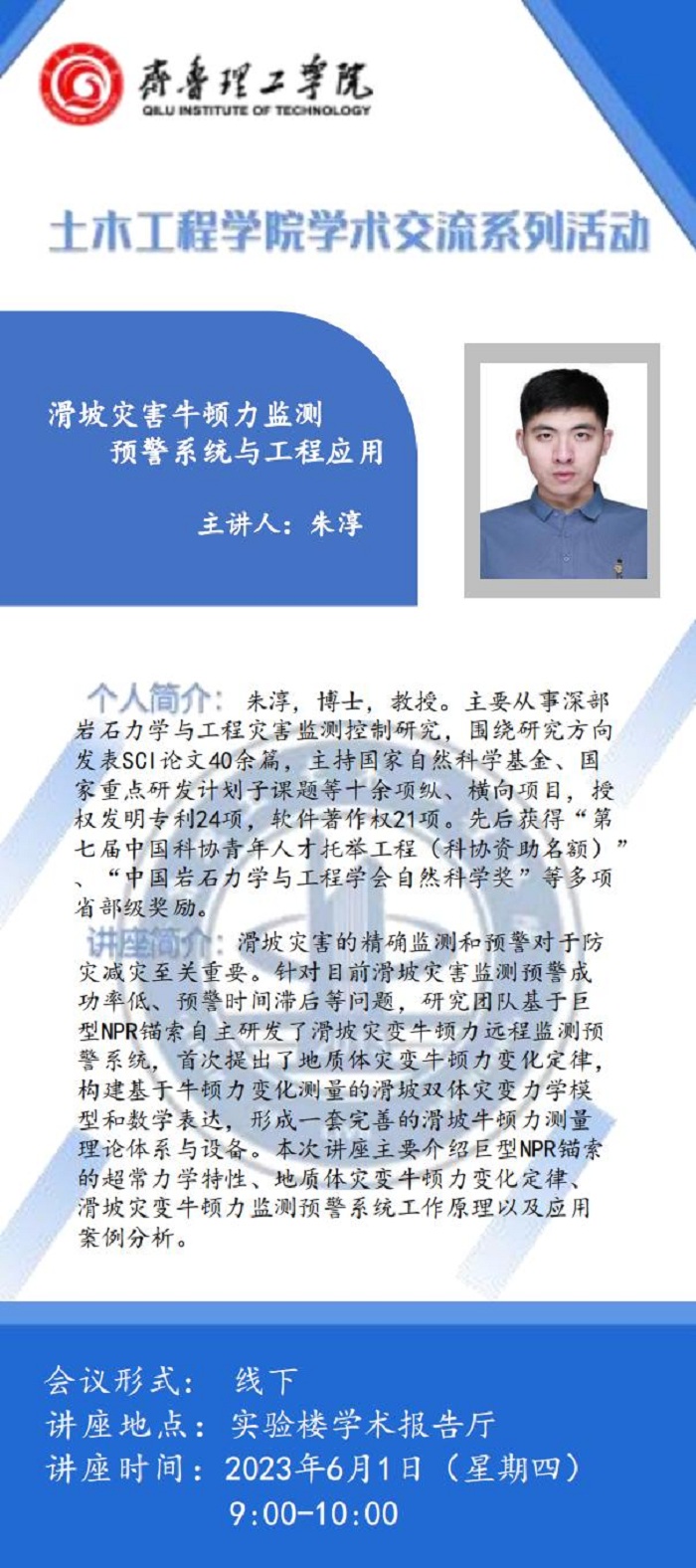 齊魯理工學院
QILU INSTITUTE OF TECHNOLOGY

土木工程学院学术交流系列活动

滑坡灾害牛顿力监测
预警系统与工程应用

主讲人：朱淳

个人简介：朱淳，博士，教授。主要从事深部岩石力学与工程灾害监测控制研究，围绕研究方向发表SCI论文40余篇，主持国家自然科学基金、国家重点研发计划子课题等十余项纵、横向项目，授权发明专利24项，软件著作权21项。先后获得“第七届中国科协青年人才托举工程（科协资助名额）”、“中国岩石力学与工程学会自然科学奖”等多项省部级奖励。

讲座简介：滑坡灾害的精确监测和预警对于防灾减灾至关重要。针对目前滑坡灾害监测预警成功率低、预警时间滞后等问题，研究团队基于巨型NPR锚索自主研发了滑坡灾变牛顿力远程监测预警系统，首次提出了地质体灾变牛顿力变化定律，构建基于牛顿力变化测量的滑坡双体灾变力学模型和数学表达，形成一套完善的滑坡牛顿力测量理论体系与设备。本次讲座主要介绍巨型NPR锚索的超常力学特性、地质体灾变牛顿力变化定律、滑坡灾变牛顿力监测预警系统工作原理以及应用案例分析。

会议形式： 线下
讲座地点：实验楼学术报告厅
讲座时间：2023年6月1日（星期四）
9:00-10:00